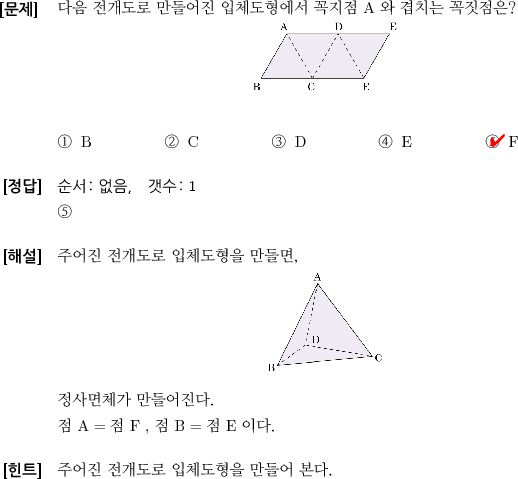 [문제] 다음 전개도로 만들어진 입체도형에서 꼭지점 A 와 겹치는 꼭짓점은?

A D E
B C E

① B ② C ③ D ④ E ⑤ F

[정답] 순서: 없음, 갯수: 1
⑤

[해설] 주어진 전개도로 입체도형을 만들면,

A
D
B C

정사면체가 만들어진다.
점 A = 점 F , 점 B = 점 E 이다.

[힌트] 주어진 전개도로 입체도형을 만들어 본다.